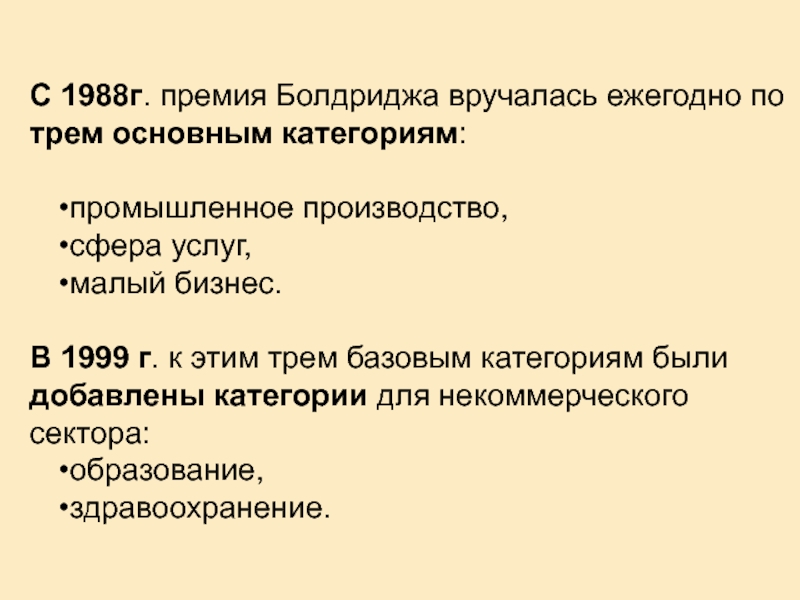 С 1988г. премия Болдриджа вручалась ежегодно по трем основным категориям:

• промышленное производство,
• сфера услуг,
• малый бизнес.

В 1999 г. к этим трем базовым категориям были добавлены категории для некоммерческого сектора:
• образование,
• здравоохранение.